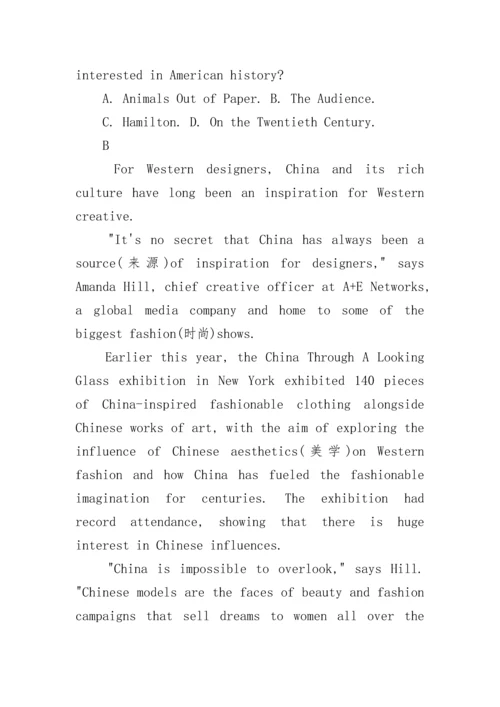 interested in American history?

A. Animals Out of Paper. B. The Audience.

C. Hamilton. D. On the Twentieth Century.

B

For Western designers, China and its rich culture have long been an inspiration for Western creative.

"It's no secret that China has always been a source(来源)of inspiration for designers," says Amanda Hill, chief creative officer at A+E Networks, a global media company and home to some of the biggest fashion(时尚)shows.

Earlier this year, the China Through A Looking Glass exhibition in New York exhibited 140 pieces of China-inspired fashionable clothing alongside Chinese works of art, with the aim of exploring the influence of Chinese aesthetics(美学)on Western fashion and how China has fueled the fashionable imagination for centuries. The exhibition had record attendance, showing that there is huge interest in Chinese influences.

"China is impossible to overlook," says Hill. "Chinese models are the faces of beauty and fashion campaigns that sell dreams to women all over the